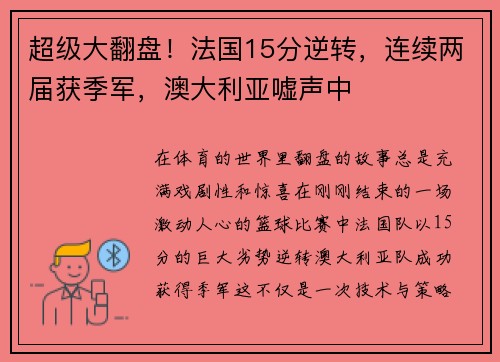 超级大翻盘！法国15分逆转，连续两届获季军，澳大利亚嘘声中

在体育的世界里翻盘的故事总是充满戏剧性和惊喜在刚刚结束的一场激动人心的篮球比赛中法国队以15分的巨大劣势逆转澳大利亚队成功获得季军这不仅是一次技术与策略